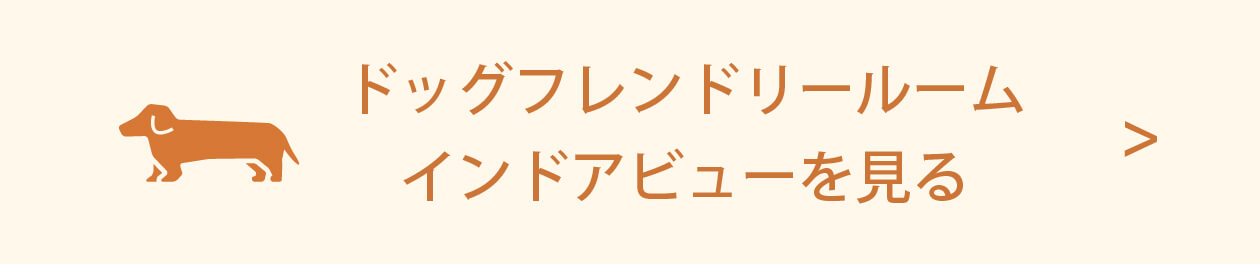 ドッグフレンドリールーム
インドアビューを見る

>